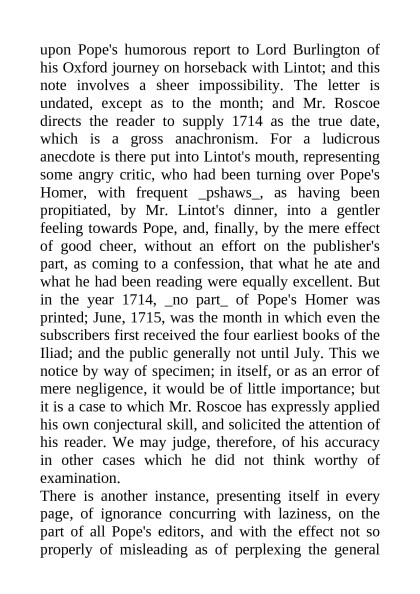 upon Pope's humorous report to Lord Burlington of his Oxford journey on horseback with Lintot; and this note involves a sheer impossibility. The letter is undated, except as to the month; and Mr. Roscoe directs the reader to supply 1714 as the true date, which is a gross anachronism. For a ludicrous anecdote is there put into Lintot's mouth, representing some angry critic, who had been turning over Pope's Homer, with frequent _pshaws_, as having been propitiated, by Mr. Lintot's dinner, into a gentler feeling towards Pope, and, finally, by the mere effect of good cheer, without an effort on the publisher's part, as coming to a confession, that what he ate and what he had been reading were equally excellent. But in the year 1714, _no part_ of Pope's Homer was printed; June, 1715, was the month in which even the subscribers first received the four earliest books of the Iliad; and the public generally not until July. This we notice by way of specimen; in itself, or as an error of mere negligence, it would be of little importance; but it is a case to which Mr. Roscoe has expressly applied his own conjectural skill, and solicited the attention of his reader. We may judge, therefore, of his accuracy in other cases which he did not think worthy of examination.
There is another instance, presenting itself in every page, of ignorance concurring with laziness, on the part of all Pope's editors, and with the effect not so properly of misleading as of perplexing the general